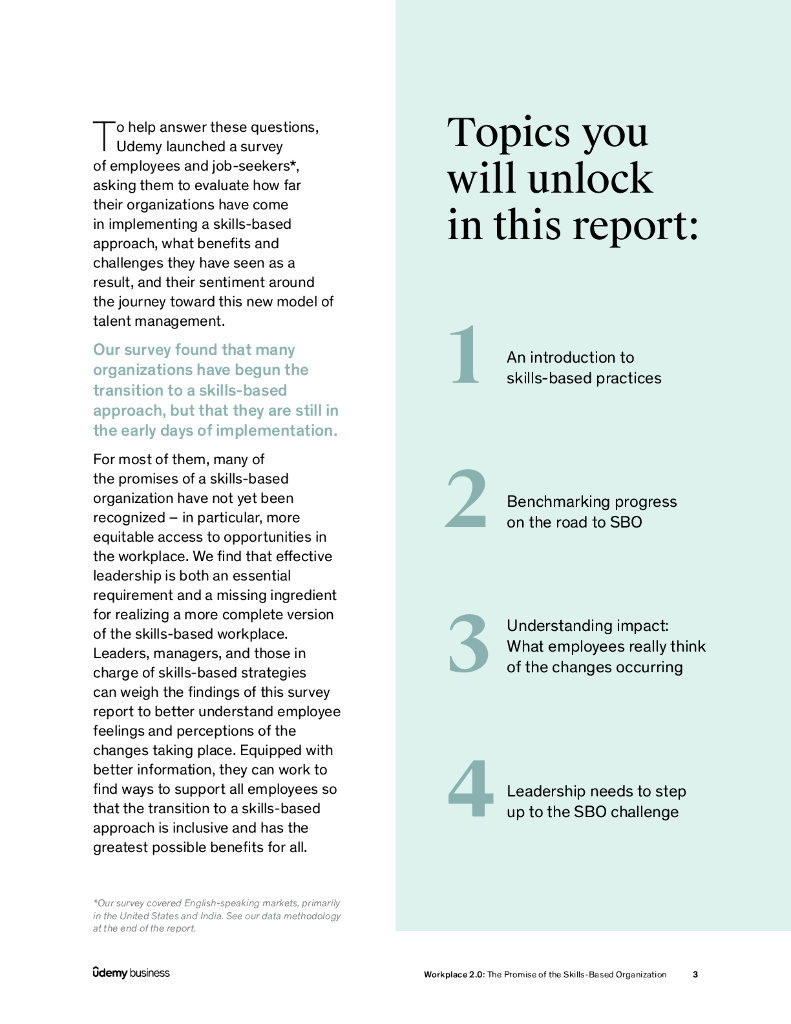 To help answer these questions, Udemy launched a survey of employees and job-seekers*, asking them to evaluate how far their organizations have come in implementing a skills-based approach, what benefits and challenges they have seen as a result, and their sentiment around the journey toward this new model of talent management.

Our survey found that many organizations have begun the transition to a skills-based approach, but that they are still in the early days of implementation.

For most of them, many of the promises of a skills-based organization have not yet been recognized – in particular, more equitable access to opportunities in the workplace. We find that effective leadership is both an essential requirement and a missing ingredient for realizing a more complete version of the skills-based workplace. Leaders, managers, and those in charge of skills-based strategies can weigh the findings of this survey report to better understand employee feelings and perceptions of the changes taking place. Equipped with better information, they can work to find ways to support all employees so that the transition to a skills-based approach is inclusive and has the greatest possible benefits for all.

*Our survey covered English-speaking markets, primarily in the United States and India. See our data methodology at the end of the report.

Topics you will unlock in this report:

1 An introduction to skills-based practices

2 Benchmarking progress on the road to SBO

3 Understanding impact: What employees really think of the changes occurring

4 Leadership needs to step up to the SBO challenge

ûdemy business

Workplace 2.0: The Promise of the Skills-Based Organization 3